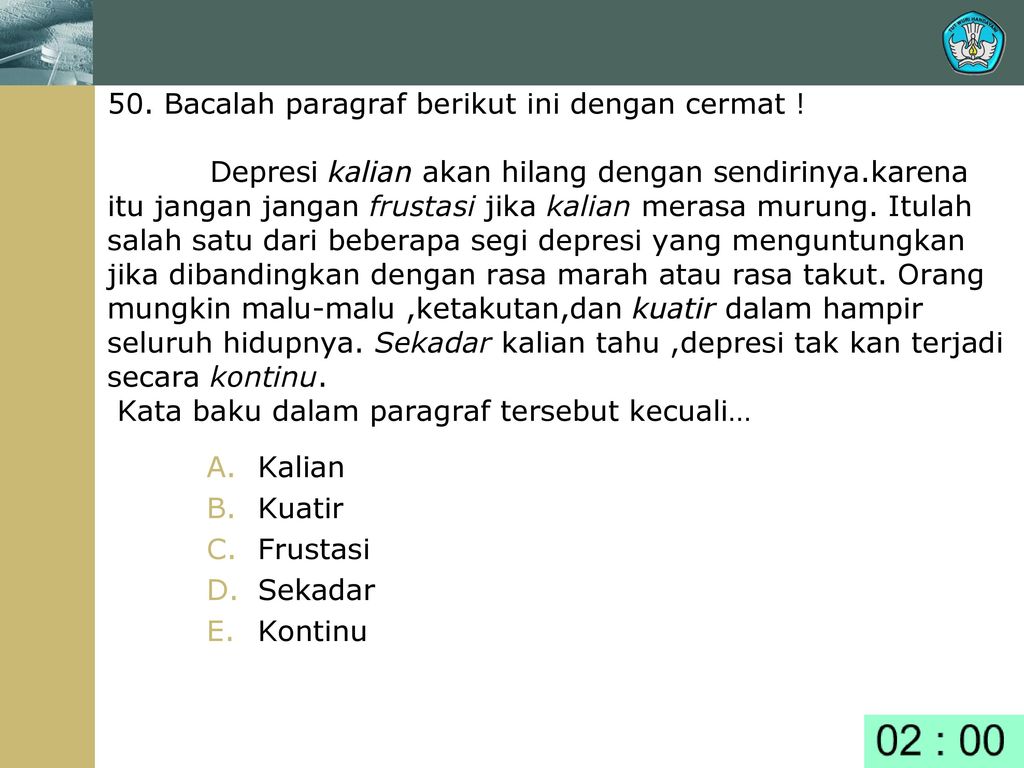 50. Bacalah paragraf berikut ini dengan cermat !

Depresi kalian akan hilang dengan sendirinya.karena itu jangan jangan frustasi jika kalian merasa murung. Itulah salah satu dari beberapa segi depresi yang menguntungkan jika dibandingkan dengan rasa marah atau rasa takut. Orang mungkin malu-malu ,ketakutan,dan kuatir dalam hampir seluruh hidupnya. Sekadar kalian tahu ,depresi tak kan terjadi secara kontinu.
Kata baku dalam paragraf tersebut kecuali…

A. Kalian
B. Kuatir
C. Frustasi
D. Sekadar
E. Kontinu

02 : 00